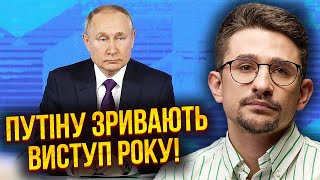 ПУТІНУ ЗРИВАЮТЬ ВИСТУП РОКУ!